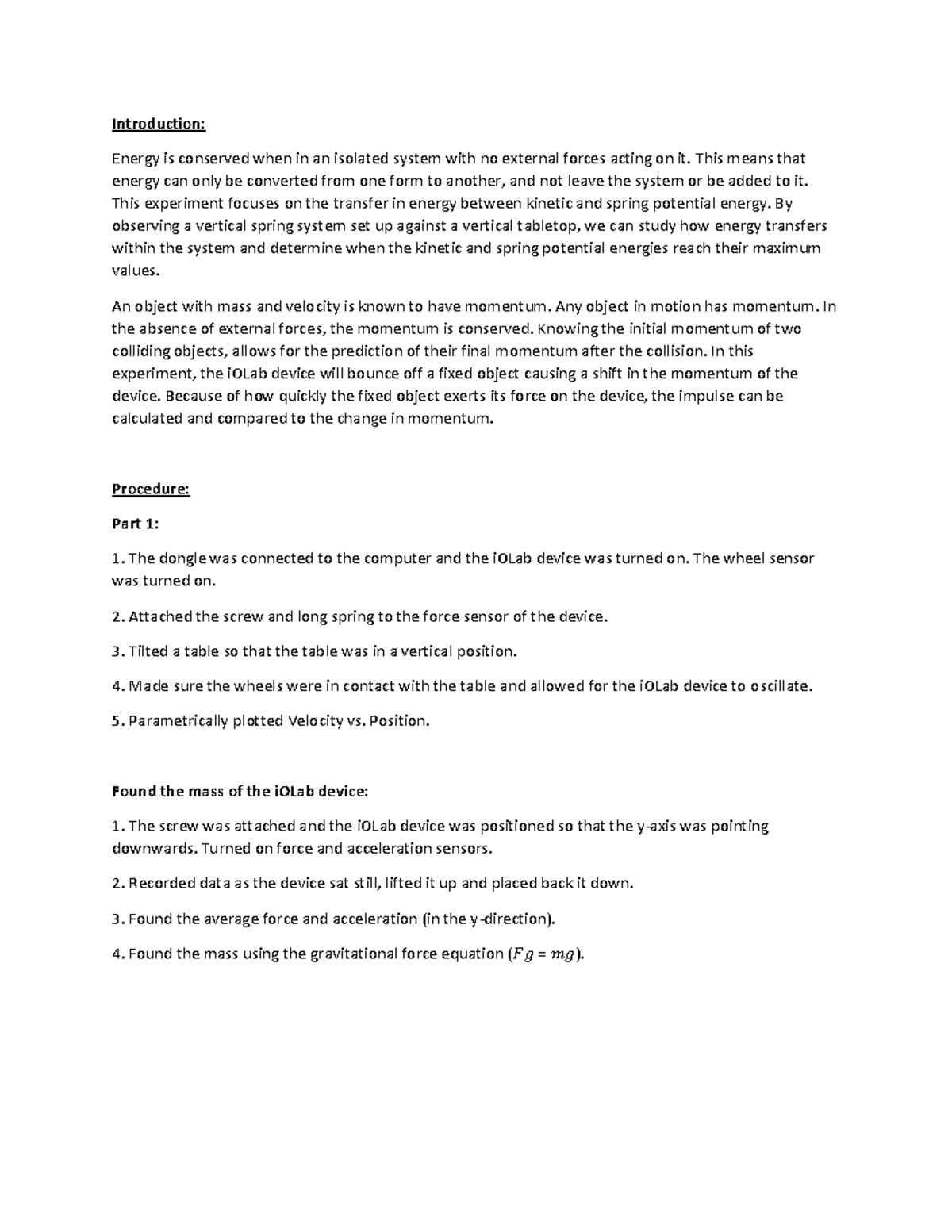 Introduction:

Energy is conserved when in an isolated system with no external forces acting on it. This means that energy can only be converted from one form to another, and not leave the system or be added to it. This experiment focuses on the transfer in energy between kinetic and spring potential energy. By observing a vertical spring system set up against a vertical tabletop, we can study how energy transfers within the system and determine when the kinetic and spring potential energies reach their maximum values.

An object with mass and velocity is known to have momentum. Any object in motion has momentum. In the absence of external forces, the momentum is conserved. Knowing the initial momentum of two colliding objects, allows for the prediction of their final momentum after the collision. In this experiment, the iOLab device will bounce off a fixed object causing a shift in the momentum of the device. Because of how quickly the fixed object exerts its force on the device, the impulse can be calculated and compared to the change in momentum.

Procedure:

Part 1:

1. The dongle was connected to the computer and the iOLab device was turned on. The wheel sensor was turned on.

2. Attached the screw and long spring to the force sensor of the device.

3. Tilted a table so that the table was in a vertical position.

4. Made sure the wheels were in contact with the table and allowed for the iOLab device to oscillate.

5. Parametrically plotted Velocity vs. Position.

Found the mass of the iOLab device:

1. The screw was attached and the iOLab device was positioned so that the y-axis was pointing downwards. Turned on force and acceleration sensors.

2. Recorded data as the device sat still, lifted it up and placed back it down.

3. Found the average force and acceleration (in the y-direction).

4. Found the mass using the gravitational force equation ($Fg = mg$).